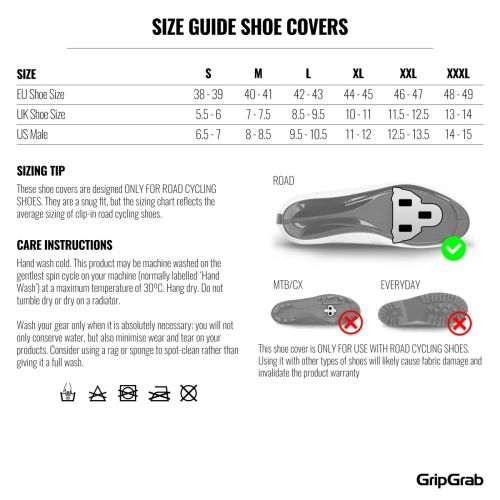 SIZE GUIDE SHOE COVERS

| SIZE | S | M | L | XL | XXL | XXXL |
|---|---|---|---|---|---|---|
| EU Shoe Size | 38 - 39 | 40 - 41 | 42 - 43 | 44 - 45 | 46 - 47 | 48 - 49 |
| UK Shoe Size | 5.5 - 6 | 7 - 7.5 | 8.5 - 9.5 | 10 - 11 | 11.5 - 12.5 | 13 - 14 |
| US Male | 6.5 - 7 | 8 - 8.5 | 9.5 - 10.5 | 11 - 12 | 12.5 - 13.5 | 14 - 15 |

SIZING TIP

These shoe covers are designed ONLY FOR ROAD CYCLING SHOES. They are a snug fit, but the sizing chart reflects the average sizing of clip-in road cycling shoes.

CARE INSTRUCTIONS

Hand wash cold. This product may be machine washed on the gentlest spin cycle on your machine (normally labelled 'Hand Wash') at a maximum temperature of 30ºC. Hang dry. Do not tumble dry or dry on a radiator.

Wash your gear only when it is absolutely necessary; you will not only conserve water, but also minimise wear and tear on your products. Consider using a rag or sponge to spot-clean rather than giving it a full wash.

ROAD

MTB/CX

EVERYDAY

This shoe cover is ONLY FOR USE WITH ROAD CYCLING SHOES. Using it with other types of shoes will likely cause fabric damage and invalidate the product warranty

GripGrab